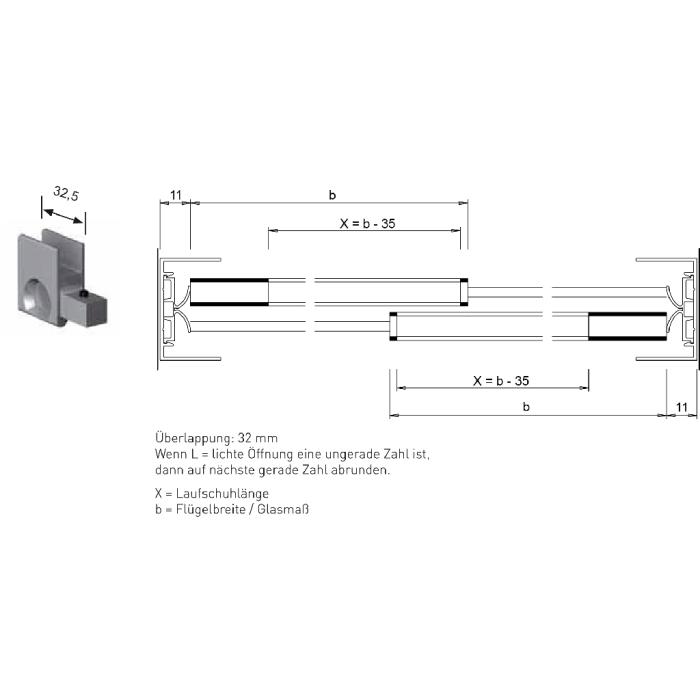 32,5

11

b

X = b - 35

X = b - 35

b

11

Überlappung: 32 mm
Wenn L = lichte Öffnung eine ungerade Zahl ist, dann auf nächste gerade Zahl abrunden.

X = Laufschuhlänge
b = Flügelbreite / Glasmaß